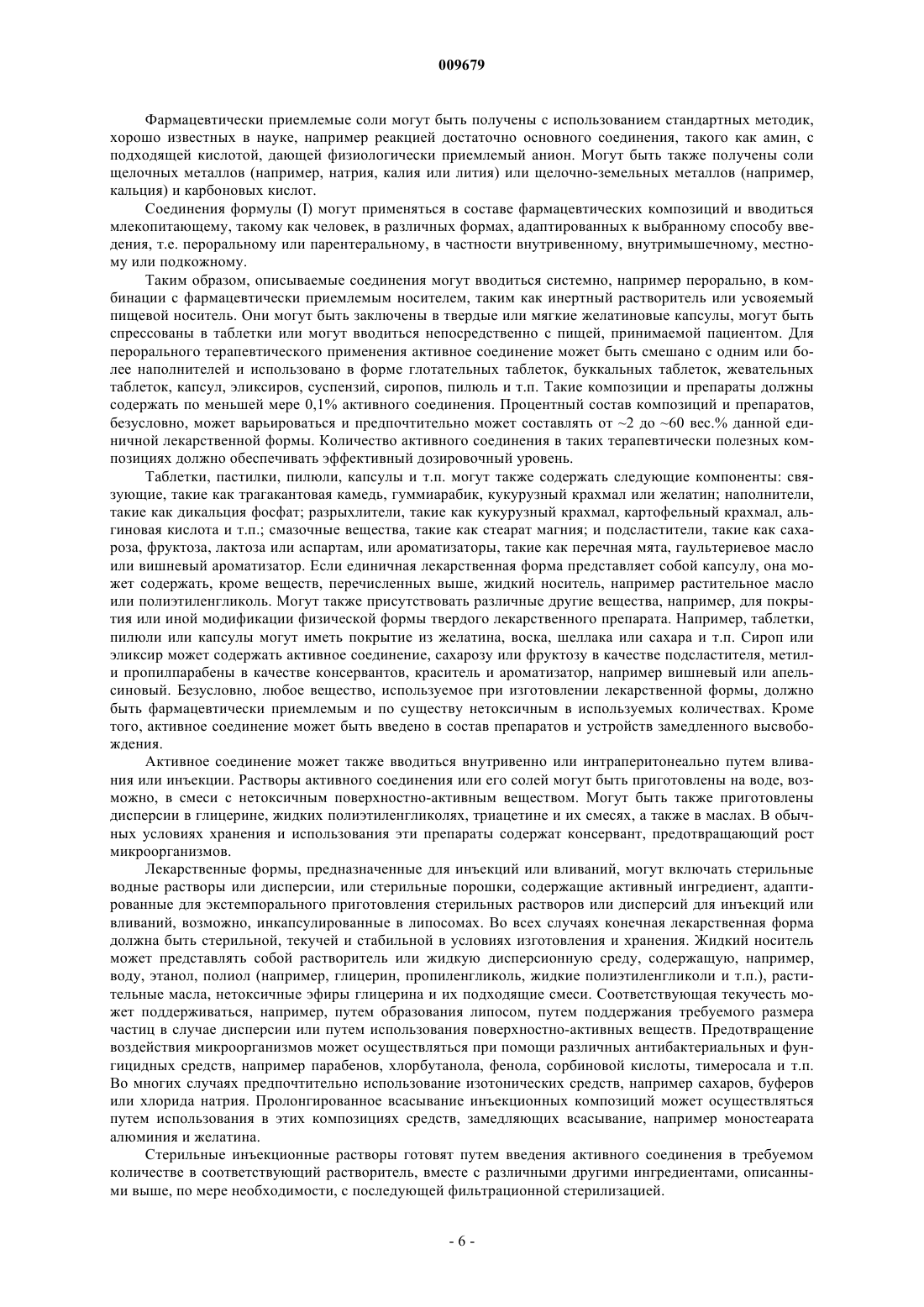 009679

Фармацевтически приемлемые соли могут быть получены с использованием стандартных методик, хорошо известных в науке, например реакцией достаточно основного соединения, такого как амин, с подходящей кислотой, дающей физиологически приемлемый анион. Могут быть также получены соли щелочных металлов (например, натрия, калия или лития) или щелочно-земельных металлов (например, кальция) и карбоновых кислот.

Соединения формулы (I) могут применяться в составе фармацевтических композиций и вводиться млекопитающему, такому как человек, в различных формах, адаптированных к выбранному способу введения, т.е. пероральному или парентеральному, в частности внутривенному, внутримышечному, местному или подкожному.

Таким образом, описываемые соединения могут вводиться системно, например перорально, в комбинации с фармацевтически приемлемым носителем, таким как инертный растворитель или усвояемый пищевой носитель. Они могут быть заключены в твердые или мягкие желатиновые капсулы, могут быть спрессованы в таблетки или могут вводиться непосредственно с пищей, принимаемой пациентом. Для перорального терапевтического применения активное соединение может быть смешано с одним или более наполнителей и использовано в форме глотательных таблеток, буккальных таблеток, жевательных таблеток, капсул, эликсиров, суспензий, сиропов, пилюль и т.п. Такие композиции и препараты должны содержать по меньшей мере 0,1% активного соединения. Процентный состав композиций и препаратов, безусловно, может варьироваться и предпочтительно может составлять от ~2 до ~60 вес.% данной единичной лекарственной формы. Количество активного соединения в таких терапевтически полезных композициях должно обеспечивать эффективный дозировочный уровень.

Таблетки, пастилки, пилюли, капсулы и т.п. могут также содержать следующие компоненты: связующие, такие как трагакантовая камедь, гуммиарабик, кукурузный крахмал или желатин; наполнители, такие как дикальция фосфат; разрыхлители, такие как кукурузный крахмал, картофельный крахмал, альгиновая кислота и т.п.; смазочные вещества, такие как стеарат магния; и подсластители, такие как сахароза, фруктоза, лактоза или аспартам, или ароматизаторы, такие как перечная мята, гаультериевое масло или вишневый ароматизатор. Если единичная лекарственная форма представляет собой капсулу, она может содержать, кроме веществ, перечисленных выше, жидкий носитель, например растительное масло или полиэтиленгликоль. Могут также присутствовать различные другие вещества, например, для покрытия или иной модификации физической формы твердого лекарственного препарата. Например, таблетки, пилюли или капсулы могут иметь покрытие из желатина, воска, шеллака или сахара и т.п. Сироп или эликсир может содержать активное соединение, сахарозу или фруктозу в качестве подсластителя, метил- и пропилпарабены в качестве консервантов, краситель и ароматизатор, например вишневый или апельсиновый. Безусловно, любое вещество, используемое при изготовлении лекарственной формы, должно быть фармацевтически приемлемым и по существу нетоксичным в используемых количествах. Кроме того, активное соединение может быть введено в состав препаратов и устройств замедленного высвобождения.

Активное соединение может также вводиться внутривенно или интраперитонеально путем вливания или инъекции. Растворы активного соединения или его солей могут быть приготовлены на воде, возможно, в смеси с нетоксичным поверхностно-активным веществом. Могут быть также приготовлены дисперсии в глицерине, жидких полиэтиленгликолях, триацетине и их смесях, а также в маслах. В обычных условиях хранения и использования эти препараты содержат консервант, предотвращающий рост микроорганизмов.

Лекарственные формы, предназначенные для инъекций или вливаний, могут включать стерильные водные растворы или дисперсии, или стерильные порошки, содержащие активный ингредиент, адаптированные для экстемпорального приготовления стерильных растворов или дисперсий для инъекций или вливаний, возможно, инкапсулированные в липосомах. Во всех случаях конечная лекарственная форма должна быть стерильной, текучей и стабильной в условиях изготовления и хранения. Жидкий носитель может представлять собой растворитель или жидкую дисперсионную среду, содержащую, например, воду, этанол, полиол (например, глицерин, пропиленгликоль, жидкие полиэтиленгликоли и т.п.), растительные масла, нетоксичные эфиры глицерина и их подходящие смеси. Соответствующая текучесть может поддерживаться, например, путем образования липосом, путем поддержания требуемого размера частиц в случае дисперсии или путем использования поверхностно-активных веществ. Предотвращение воздействия микроорганизмов может осуществляться при помощи различных антибактериальных и фунгицидных средств, например парабенов, хлорбутанола, фенола, сорбиновой кислоты, тимеросала и т.п. Во многих случаях предпочтительно использование изотонических средств, например сахаров, буферов или хлорида натрия. Пролонгированное всасывание инъекционных композиций может осуществляться путем использования в этих композициях средств, замедляющих всасывание, например моностеарата алюминия и желатина.

Стерильные инъекционные растворы готовят путем введения активного соединения в требуемом количестве в соответствующий растворитель, вместе с различными другими ингредиентами, описанными выше, по мере необходимости, с последующей фильтрационной стерилизацией.

- 6 -